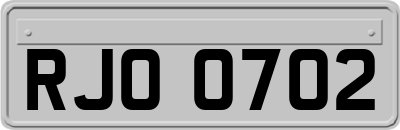 RJO 0702